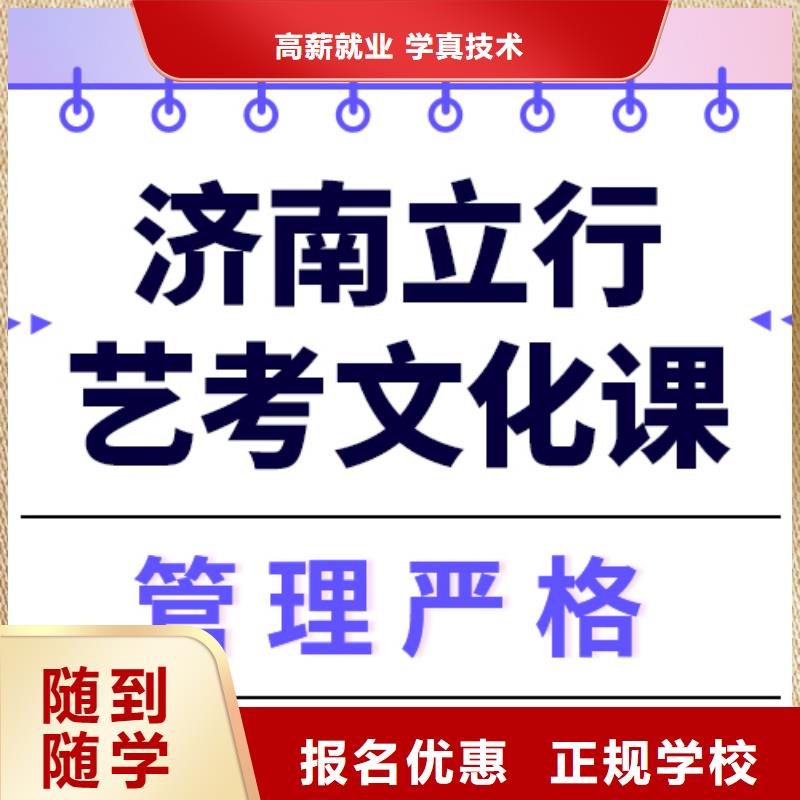 高薪就业 学真技术

济南立行
艺考文化课

管理严格

随到
随学

报名优惠 正规学校